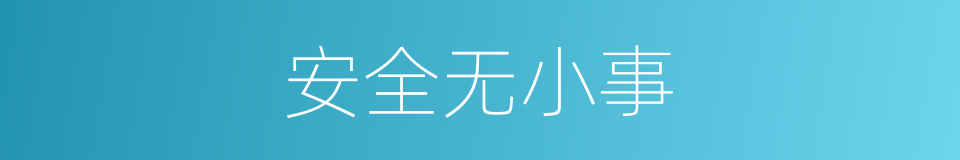 安全无小事